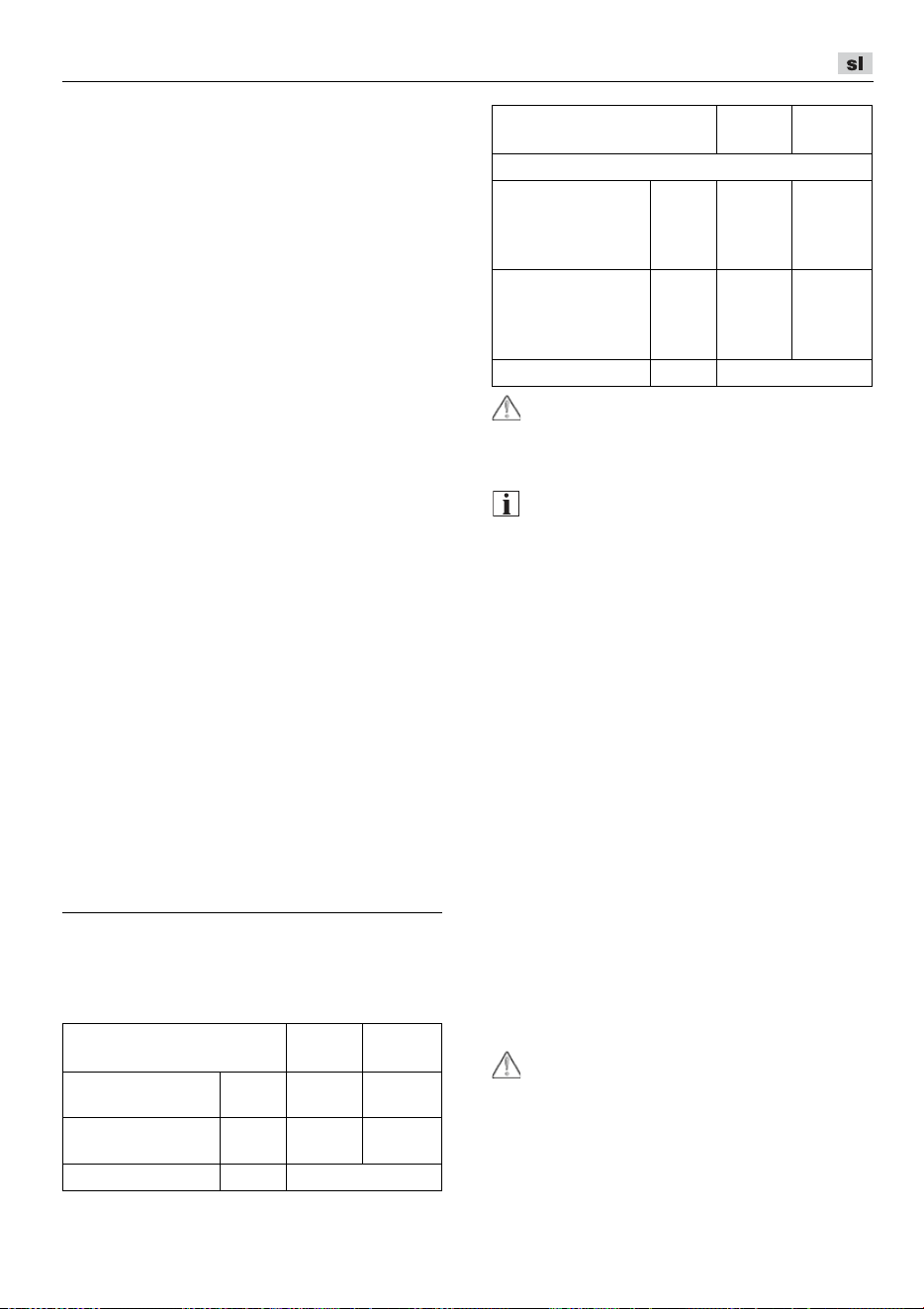 sl